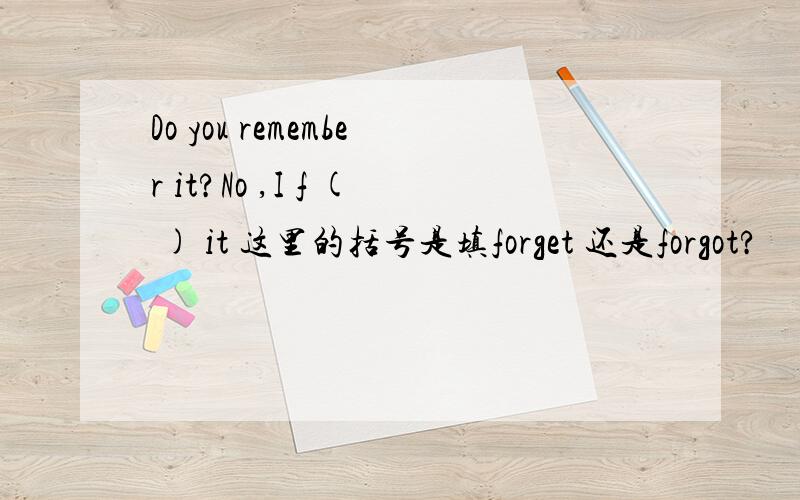 Do you remember it? No ,I f (  ) it 这里的括号是填forget 还是forgot?